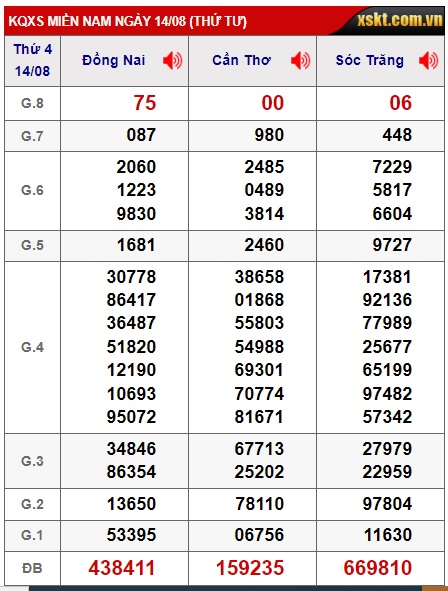 KQXS MIỀN NAM NGÀY 14/08 (THỨ TƯ)
xskt.com.vn

| Thứ 4 14/08 | Đồng Nai | Cần Thơ | Sóc Trăng |
|---|---|---|---|
| G.8 | 75 | 00 | 06 |
| G.7 | 087 | 980 | 448 |
| G.6 | 2060 1223 9830 | 2485 0489 3814 | 7229 5817 6604 |
| G.5 | 1681 | 2460 | 9727 |
| G.4 | 30778 86417 36487 51820 12190 10693 95072 | 38658 01868 55803 54988 69301 70774 81671 | 17381 92136 77989 25677 65199 97482 57342 |
| G.3 | 34846 86354 | 67713 25202 | 27979 22959 |
| G.2 | 13650 | 78110 | 97804 |
| G.1 | 53395 | 06756 | 11630 |
| ĐB | 438411 | 159235 | 669810 |